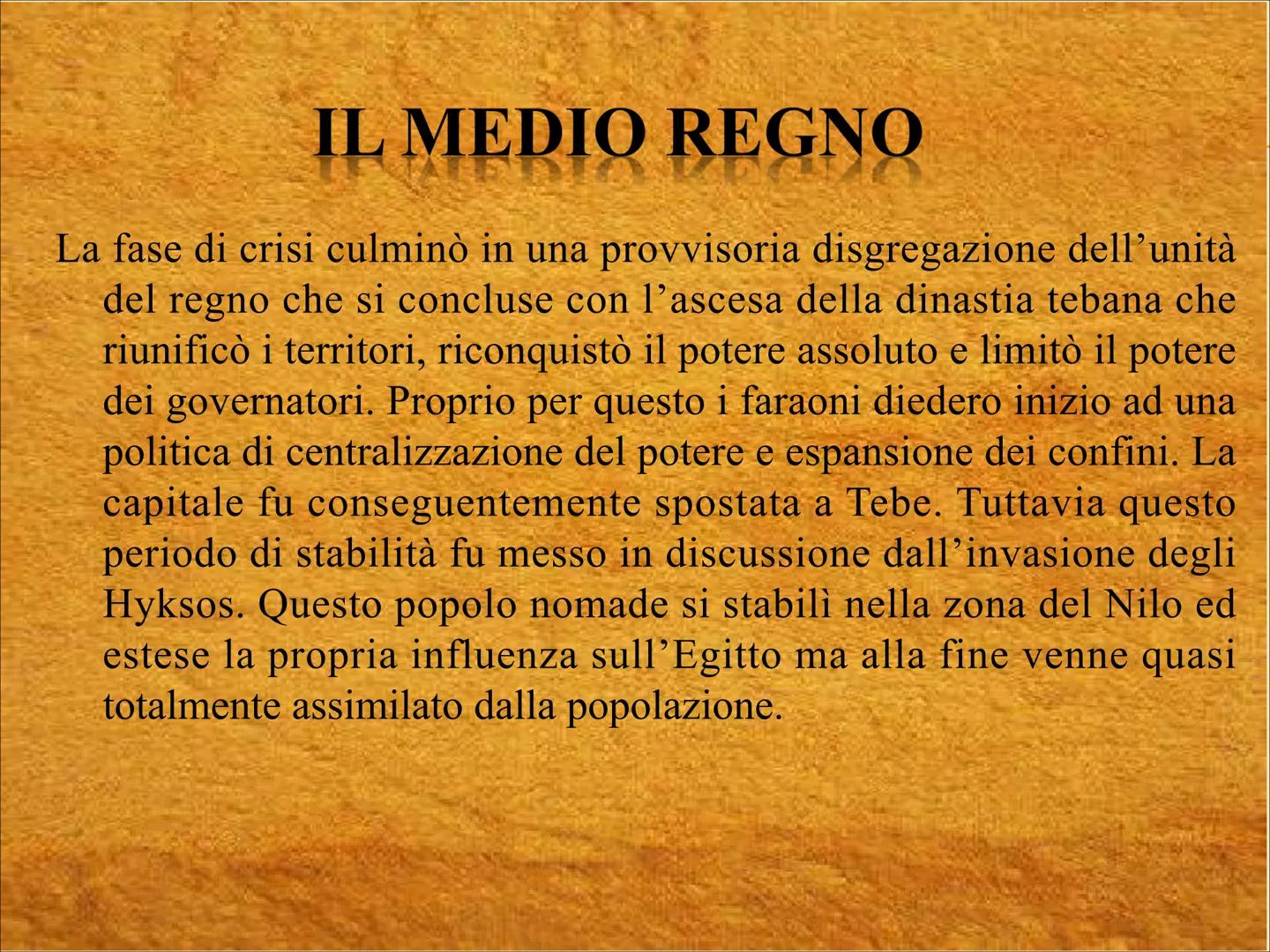 IL MEDIO REGNO

La fase di crisi culminò in una provvisoria disgregazione dell'unità del regno che si concluse con l'ascesa della dinastia tebana che riunificò i territori, riconquistò il potere assoluto e limitò il potere dei governatori. Proprio per questo i faraoni diedero inizio ad una politica di centralizzazione del potere e espansione dei confini. La capitale fu conseguentemente spostata a Tebe. Tuttavia questo periodo di stabilità fu messo in discussione dall'invasione degli Hyksos. Questo popolo nomade si stabilì nella zona del Nilo ed estese la propria influenza sull'Egitto ma alla fine venne quasi totalmente assimilato dalla popolazione.